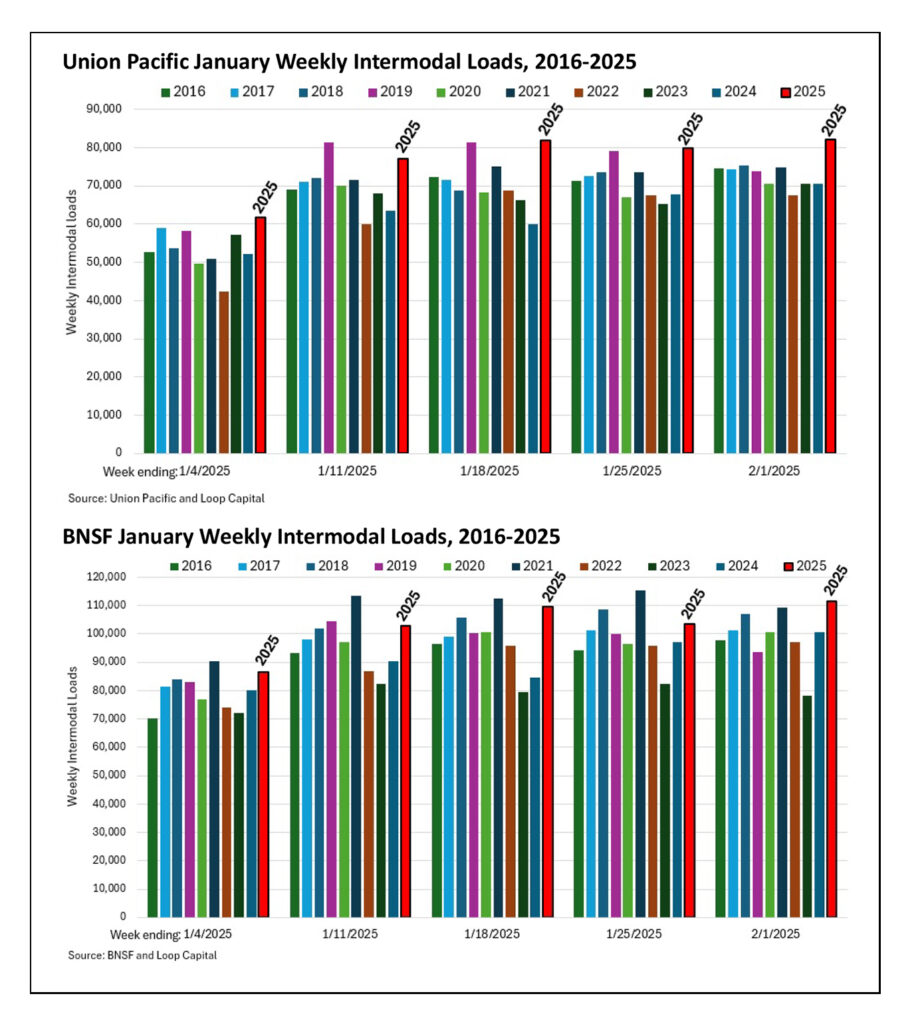 Union Pacific January Weekly Intermodal Loads, 2016-2025

2016 2017 2018 2019 2020 2021 2022 2023 2024 2025

Weekly Intermodal loads

90,000
80,000
70,000
60,000
50,000
40,000
30,000
20,000
10,000
0

2025 2025 2025 2025 2025

Week ending: 1/4/2025 1/11/2025 1/18/2025 1/25/2025 2/1/2025

Source: Union Pacific and Loop Capital

BNSF January Weekly Intermodal Loads, 2016-2025

2016 2017 2018 2019 2020 2021 2022 2023 2024 2025

Weekly Intermodal Loads

120,000
110,000
100,000
90,000
80,000
70,000
60,000
50,000
40,000
30,000
20,000
10,000
0

2025 2025 2025 2025 2025

Week ending: 1/4/2025 1/11/2025 1/18/2025 1/25/2025 2/1/2025

Source: BNSF and Loop Capital